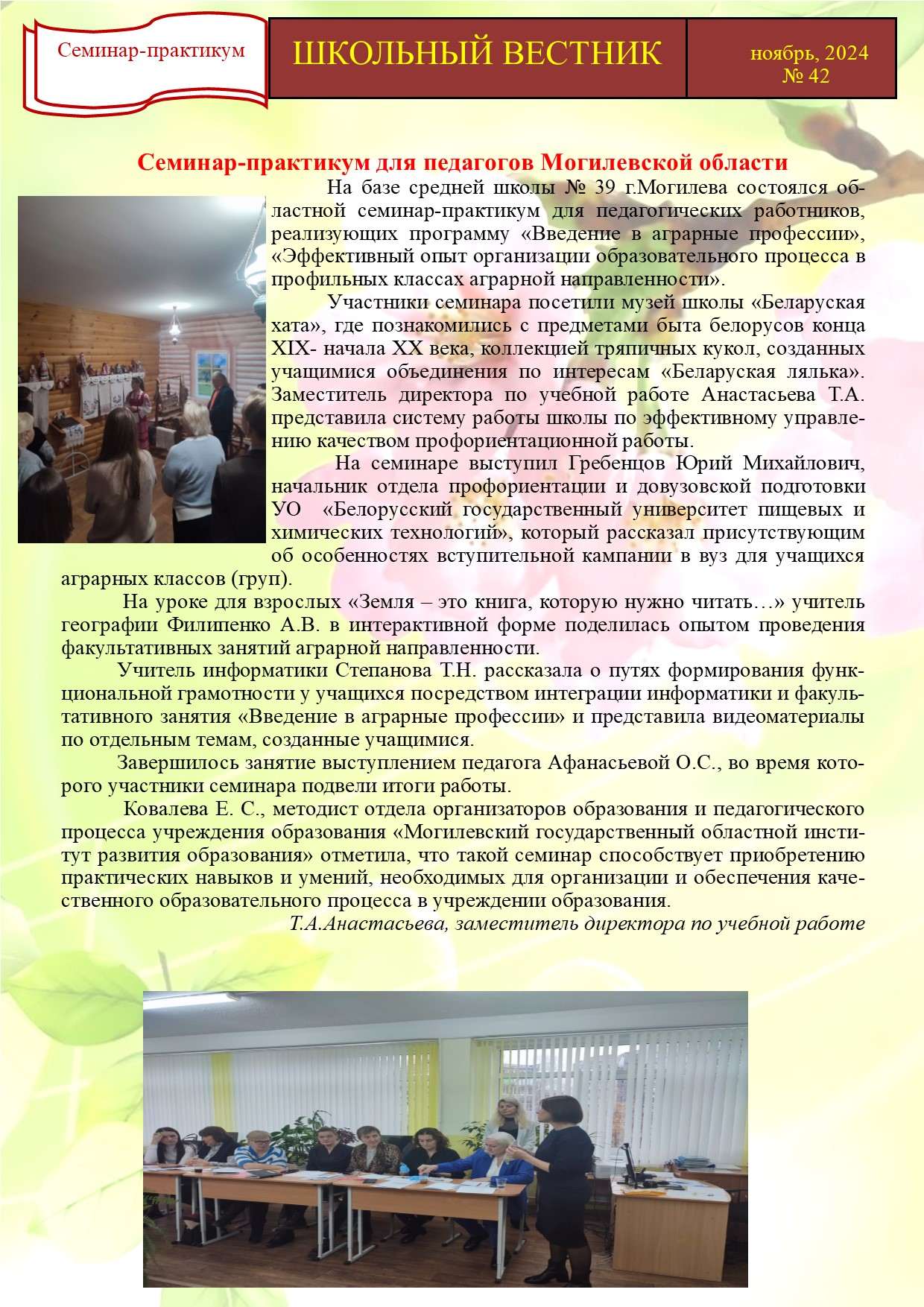 Семинар-практикум

ШКОЛЬНЫЙ ВЕСТНИК

ноябрь, 2024
№ 42

Семинар-практикум для педагогов Могилевской области

На базе средней школы № 39 г.Могилева состоялся областной семинар-практикум для педагогических работников, реализующих программу «Введение в аграрные профессии», «Эффективный опыт организации образовательного процесса в профильных классах аграрной направленности».

Участники семинара посетили музей школы «Беларуская хата», где познакомились с предметами быта белорусов конца XIX- начала XX века, коллекцией тряпичных кукол, созданных учащимися объединения по интересам «Беларуская лялька». Заместитель директора по учебной работе Анастасьева Т.А. представила систему работы школы по эффективному управлению качеством профориентационной работы.

На семинаре выступил Гребенцов Юрий Михайлович, начальник отдела профориентации и довузовской подготовки УО «Белорусский государственный университет пищевых и химических технологий», который рассказал присутствующим об особенностях вступительной кампании в вуз для учащихся аграрных классов (груп).

На уроке для взрослых «Земля – это книга, которую нужно читать…» учитель географии Филипенко А.В. в интерактивной форме поделилась опытом проведения факультативных занятий аграрной направленности.

Учитель информатики Степанова Т.Н. рассказала о путях формирования функциональной грамотности у учащихся посредством интеграции информатики и факультативного занятия «Введение в аграрные профессии» и представила видеоматериалы по отдельным темам, созданные учащимися.

Завершилось занятие выступлением педагога Афанасьевой О.С., во время которого участники семинара подвели итоги работы.

Ковалева Е. С., методист отдела организаторов образования и педагогического процесса учреждения образования «Могилевский государственный областной институт развития образования» отметила, что такой семинар способствует приобретению практических навыков и умений, необходимых для организации и обеспечения качественного образовательного процесса в учреждении образования.

Т.А.Анастасьева, заместитель директора по учебной работе